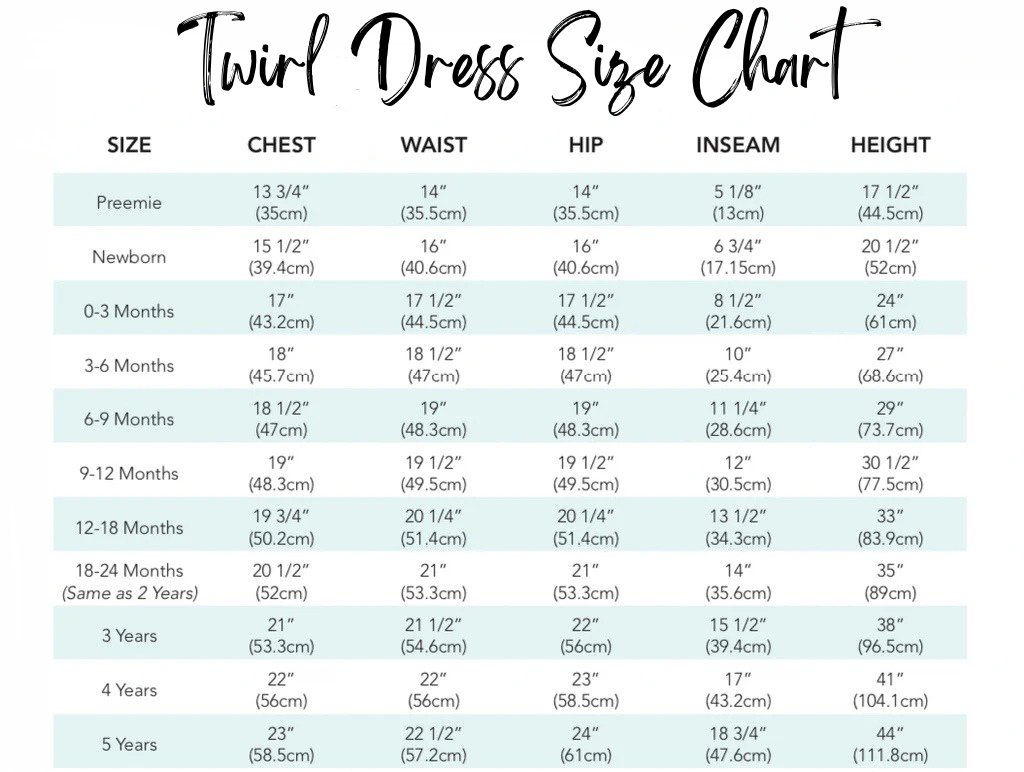 Twirl Dress Size Chart

| SIZE | CHEST | WAIST | HIP | INSEAM | HEIGHT |
|---|---|---|---|---|---|
| Preemie | 13 3/4″ (35cm) | 14″ (35.5cm) | 14″ (35.5cm) | 5 1/8″ (13cm) | 17 1/2″ (44.5cm) |
| Newborn | 15 1/2″ (39.4cm) | 16″ (40.6cm) | 16″ (40.6cm) | 6 3/4″ (17.15cm) | 20 1/2″ (52cm) |
| 0-3 Months | 17″ (43.2cm) | 17 1/2″ (44.5cm) | 17 1/2″ (44.5cm) | 8 1/2″ (21.6cm) | 24″ (61cm) |
| 3-6 Months | 18″ (45.7cm) | 18 1/2″ (47cm) | 18 1/2″ (47cm) | 10″ (25.4cm) | 27″ (68.6cm) |
| 6-9 Months | 18 1/2″ (47cm) | 19″ (48.3cm) | 19″ (48.3cm) | 11 1/4″ (28.6cm) | 29″ (73.7cm) |
| 9-12 Months | 19″ (48.3cm) | 19 1/2″ (49.5cm) | 19 1/2″ (49.5cm) | 12″ (30.5cm) | 30 1/2″ (77.5cm) |
| 12-18 Months | 19 3/4″ (50.2cm) | 20 1/4″ (51.4cm) | 20 1/4″ (51.4cm) | 13 1/2″ (34.3cm) | 33″ (83.9cm) |
| 18-24 Months (Same as 2 Years) | 20 1/2″ (52cm) | 21″ (53.3cm) | 21″ (53.3cm) | 14″ (35.6cm) | 35″ (89cm) |
| 3 Years | 21″ (53.3cm) | 21 1/2″ (54.6cm) | 22″ (56cm) | 15 1/2″ (39.4cm) | 38″ (96.5cm) |
| 4 Years | 22″ (56cm) | 22″ (56cm) | 23″ (58.5cm) | 17″ (43.2cm) | 41″ (104.1cm) |
| 5 Years | 23″ (58.5cm) | 22 1/2″ (57.2cm) | 24″ (61cm) | 18 3/4″ (47.6cm) | 44″ (111.8cm) |